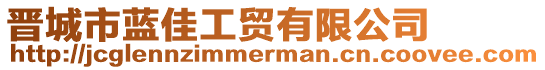 晋城市蓝佳工贸有限公司
http://jcglennzimmerman.cn.coovee.com